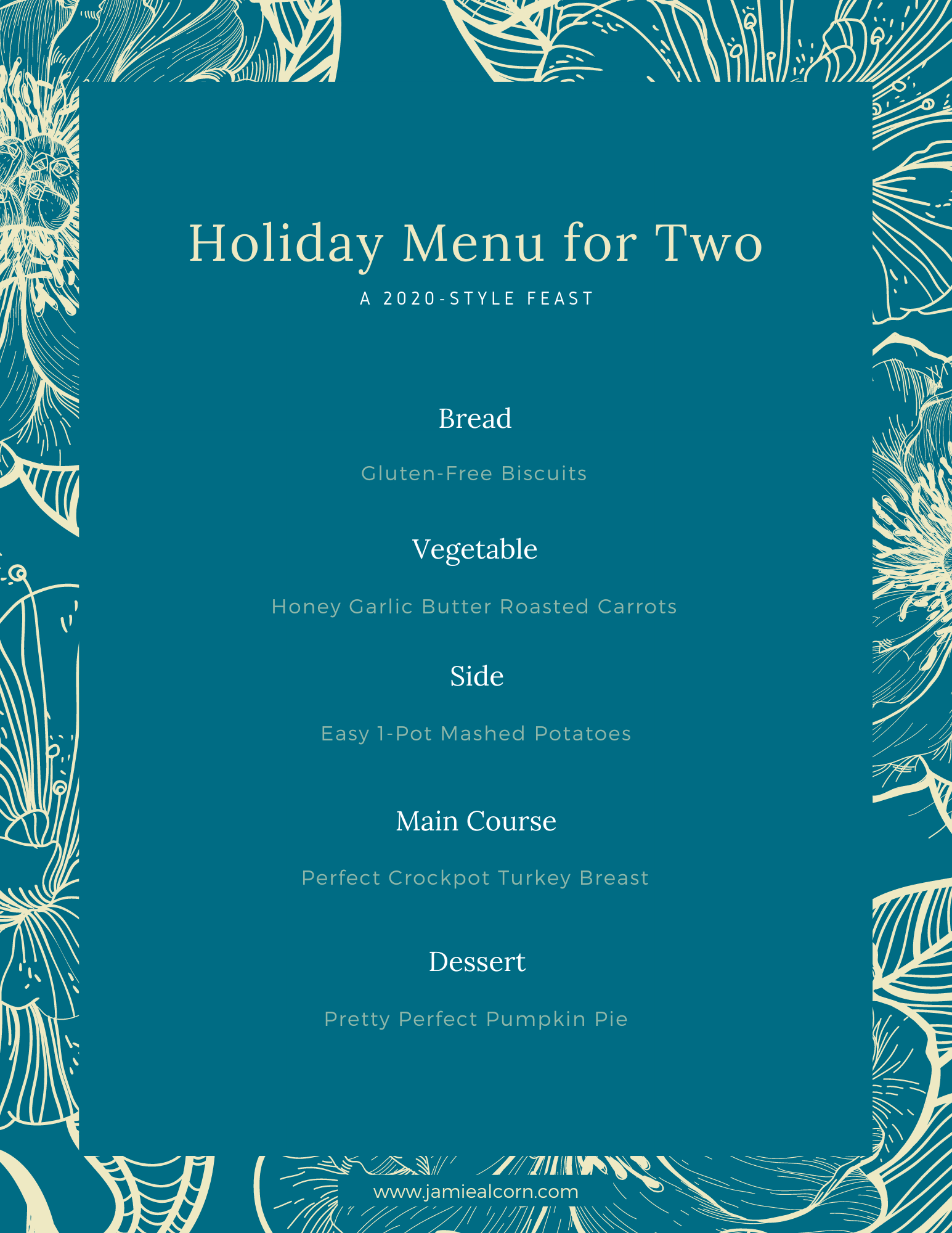 Holiday Menu for Two

A 2020-STYLE FEAST

Bread

Gluten-Free Biscuits

Vegetable

Honey Garlic Butter Roasted Carrots

Side

Easy 1-Pot Mashed Potatoes

Main Course

Perfect Crockpot Turkey Breast

Dessert

Pretty Perfect Pumpkin Pie

www.jamiealcorn.com